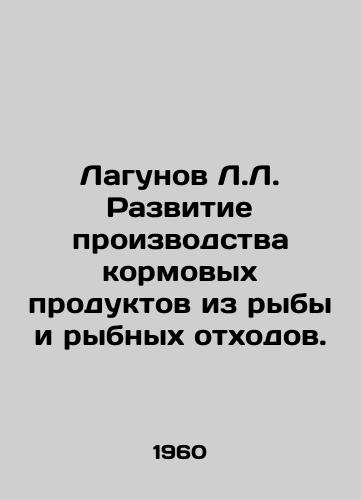 Лагунов Л.Л. Развитие производства кормовых продуктов из рыбы и рыбных отходов.

1960